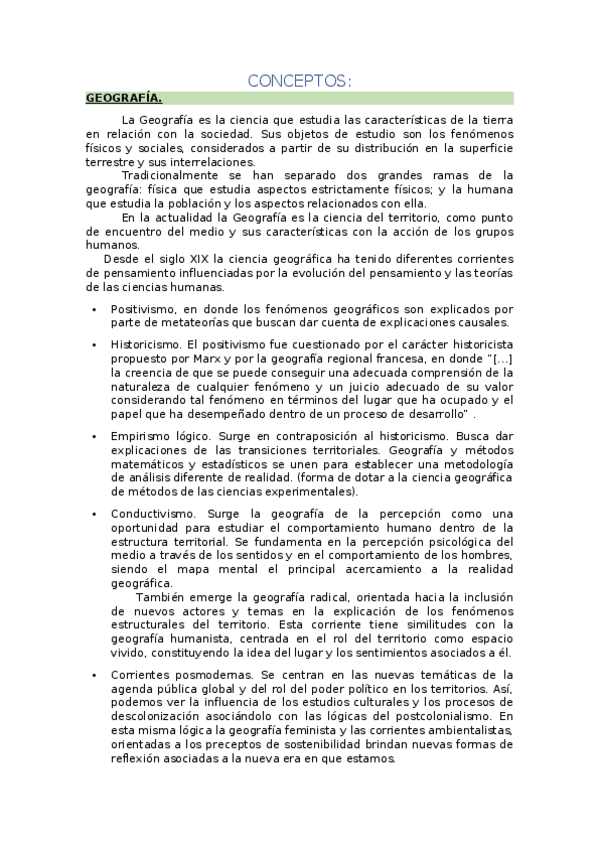 CONCEPTOS:

GEOGRAFÍA.

La Geografía es la ciencia que estudia las características de la tierra en relación con la sociedad. Sus objetos de estudio son los fenómenos físicos y sociales, considerados a partir de su distribución en la superficie terrestre y sus interrelaciones.

Tradicionalmente se han separado dos grandes ramas de la geografía: física que estudia aspectos estrictamente físicos; y la humana que estudia la población y los aspectos relacionados con ella.

En la actualidad la Geografía es la ciencia del territorio, como punto de encuentro del medio y sus características con la acción de los grupos humanos.

Desde el siglo XIX la ciencia geográfica ha tenido diferentes corrientes de pensamiento influenciadas por la evolución del pensamiento y las teorías de las ciencias humanas.

• Positivismo, en donde los fenómenos geográficos son explicados por parte de metateorías que buscan dar cuenta de explicaciones causales.

• Historicismo. El positivismo fue cuestionado por el carácter historicista propuesto por Marx y por la geografía regional francesa, en donde "[...] la creencia de que se puede conseguir una adecuada comprensión de la naturaleza de cualquier fenómeno y un juicio adecuado de su valor considerando tal fenómeno en términos del lugar que ha ocupado y el papel que ha desempeñado dentro de un proceso de desarrollo" .

• Empirismo lógico. Surge en contraposición al historicismo. Busca dar explicaciones de las transiciones territoriales. Geografía y métodos matemáticos y estadísticos se unen para establecer una metodología de análisis diferente de realidad. (forma de dotar a la ciencia geográfica de métodos de las ciencias experimentales).

• Conductivismo. Surge la geografía de la percepción como una oportunidad para estudiar el comportamiento humano dentro de la estructura territorial. Se fundamenta en la percepción psicológica del medio a través de los sentidos y en el comportamiento de los hombres, siendo el mapa mental el principal acercamiento a la realidad geográfica.

También emerge la geografía radical, orientada hacia la inclusión de nuevos actores y temas en la explicación de los fenómenos estructurales del territorio. Esta corriente tiene similitudes con la geografía humanista, centrada en el rol del territorio como espacio vivido, constituyendo la idea del lugar y los sentimientos asociados a él.

• Corrientes posmodernas. Se centran en las nuevas temáticas de la agenda pública global y del rol del poder político en los territorios. Así, podemos ver la influencia de los estudios culturales y los procesos de descolonización asociándolo con las lógicas del postcolonialismo. En esta misma lógica la geografía feminista y las corrientes ambientalistas, orientadas a los preceptos de sostenibilidad brindan nuevas formas de reflexión asociadas a la nueva era en que estamos.